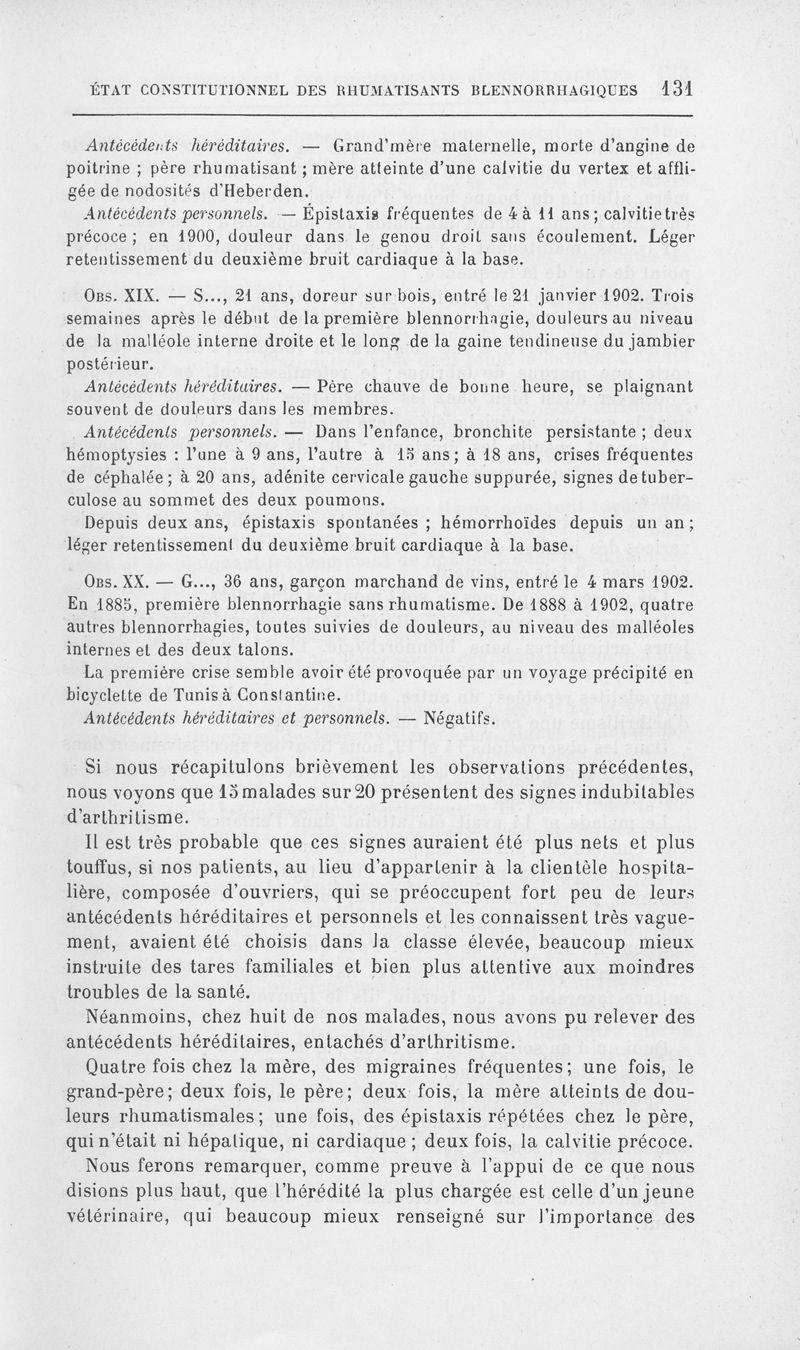 ÉTAT CONSTITUTIONNEL DES RHUMATISANTS BLENNORRHAGIQUES 131

Antécédents héréditaires. — Grand'mère maternelle, morte d'angine de poitrine ; père rhumatisant ; mère atteinte d'une calvitie du vertex et affligée de nodosités d'Heberden.

Antécédents personnels. — Épistaxis fréquentes de 4 à 11 ans ; calvitie très précoce ; en 1900, douleur dans le genou droit sans écoulement. Léger retentissement du deuxième bruit cardiaque à la base.

Obs. XIX. — S..., 21 ans, doreur sur bois, entré le 21 janvier 1902. Trois semaines après le début de la première blennorrhagie, douleurs au niveau de la malléole interne droite et le long de la gaine tendineuse du jambier postérieur.

Antécédents héréditaires. — Père chauve de bonne heure, se plaignant souvent de douleurs dans les membres.

Antécédents personnels. — Dans l'enfance, bronchite persistante ; deux hémoptysies : l'une à 9 ans, l'autre à 15 ans ; à 18 ans, crises fréquentes de céphalée ; à 20 ans, adénite cervicale gauche suppurée, signes de tuberculose au sommet des deux poumons.

Depuis deux ans, épistaxis spontanées ; hémorrhoïdes depuis un an ; léger retentissement du deuxième bruit cardiaque à la base.

Obs. XX. — G..., 36 ans, garçon marchand de vins, entré le 4 mars 1902. En 1885, première blennorrhagie sans rhumatisme. De 1888 à 1902, quatre autres blennorrhagies, toutes suivies de douleurs, au niveau des malléoles internes et des deux talons.

La première crise semble avoir été provoquée par un voyage précipité en bicyclette de Tunis à Constantine.

Antécédents héréditaires et personnels. — Négatifs.

Si nous récapitulons brièvement les observations précédentes, nous voyons que 15 malades sur 20 présentent des signes indubitables d'arthritisme.

Il est très probable que ces signes auraient été plus nets et plus touffus, si nos patients, au lieu d'appartenir à la clientèle hospitalière, composée d'ouvriers, qui se préoccupent fort peu de leurs antécédents héréditaires et personnels et les connaissent très vaguement, avaient été choisis dans la classe élevée, beaucoup mieux instruite des tares familiales et bien plus attentive aux moindres troubles de la santé.

Néanmoins, chez huit de nos malades, nous avons pu relever des antécédents héréditaires, entachés d'arthritisme.

Quatre fois chez la mère, des migraines fréquentes ; une fois, le grand-père ; deux fois, le père ; deux fois, la mère atteints de douleurs rhumatismales ; une fois, des épistaxis répétées chez le père, qui n'était ni hépatique, ni cardiaque ; deux fois, la calvitie précoce.

Nous ferons remarquer, comme preuve à l'appui de ce que nous disions plus haut, que l'hérédité la plus chargée est celle d'un jeune vétérinaire, qui beaucoup mieux renseigné sur l'importance des